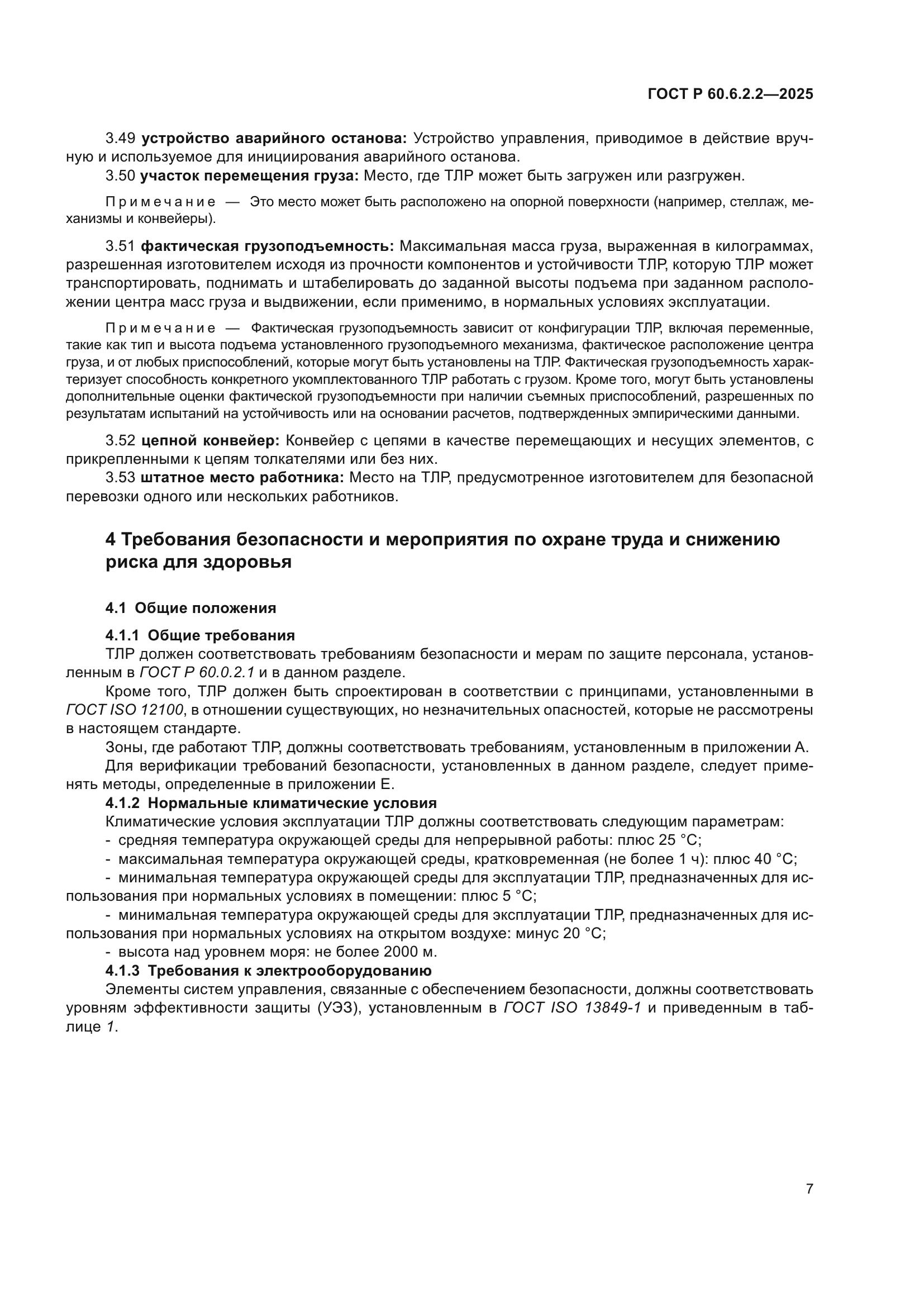 ГОСТ Р 60.6.2.2—2025

3.49 устройство аварийного останова: Устройство управления, приводимое в действие вручную и используемое для инициирования аварийного останова.

3.50 участок перемещения груза: Место, где ТЛР может быть загружен или разгружен.

Примечание — Это место может быть расположено на опорной поверхности (например, стеллаж, механизмы и конвейеры).

3.51 фактическая грузоподъемность: Максимальная масса груза, выраженная в килограммах, разрешенная изготовителем исходя из прочности компонентов и устойчивости ТЛР, которую ТЛР может транспортировать, поднимать и штабелировать до заданной высоты подъема при заданном расположении центра масс груза и выдвижении, если применимо, в нормальных условиях эксплуатации.

Примечание — Фактическая грузоподъемность зависит от конфигурации ТЛР, включая переменные, такие как тип и высота подъема установленного грузоподъемного механизма, фактическое расположение центра груза, и от любых приспособлений, которые могут быть установлены на ТЛР. Фактическая грузоподъемность характеризует способность конкретного укомплектованного ТЛР работать с грузом. Кроме того, могут быть установлены дополнительные оценки фактической грузоподъемности при наличии съемных приспособлений, разрешенных по результатам испытаний на устойчивость или на основании расчетов, подтвержденных эмпирическими данными.

3.52 цепной конвейер: Конвейер с цепями в качестве перемещающих и несущих элементов, с прикрепленными к цепям толкателями или без них.

3.53 штатное место работника: Место на ТЛР, предусмотренное изготовителем для безопасной перевозки одного или нескольких работников.

4 Требования безопасности и мероприятия по охране труда и снижению риска для здоровья

4.1 Общие положения

4.1.1 Общие требования

ТЛР должен соответствовать требованиям безопасности и мерам по защите персонала, установленным в ГОСТ Р 60.0.2.1 и в данном разделе.

Кроме того, ТЛР должен быть спроектирован в соответствии с принципами, установленными в ГОСТ ISO 12100, в отношении существующих, но незначительных опасностей, которые не рассмотрены в настоящем стандарте.

Зоны, где работают ТЛР, должны соответствовать требованиям, установленным в приложении А.

Для верификации требований безопасности, установленных в данном разделе, следует применять методы, определенные в приложении Е.

4.1.2 Нормальные климатические условия

Климатические условия эксплуатации ТЛР должны соответствовать следующим параметрам:

- средняя температура окружающей среды для непрерывной работы: плюс 25 °С;

- максимальная температура окружающей среды, кратковременная (не более 1 ч): плюс 40 °С;

- минимальная температура окружающей среды для эксплуатации ТЛР, предназначенных для использования при нормальных условиях в помещении: плюс 5 °С;

- минимальная температура окружающей среды для эксплуатации ТЛР, предназначенных для использования при нормальных условиях на открытом воздухе: минус 20 °С;

- высота над уровнем моря: не более 2000 м.

4.1.3 Требования к электрооборудованию

Элементы систем управления, связанные с обеспечением безопасности, должны соответствовать уровням эффективности защиты (УЭЗ), установленным в ГОСТ ISO 13849-1 и приведенным в таблице 1.

7